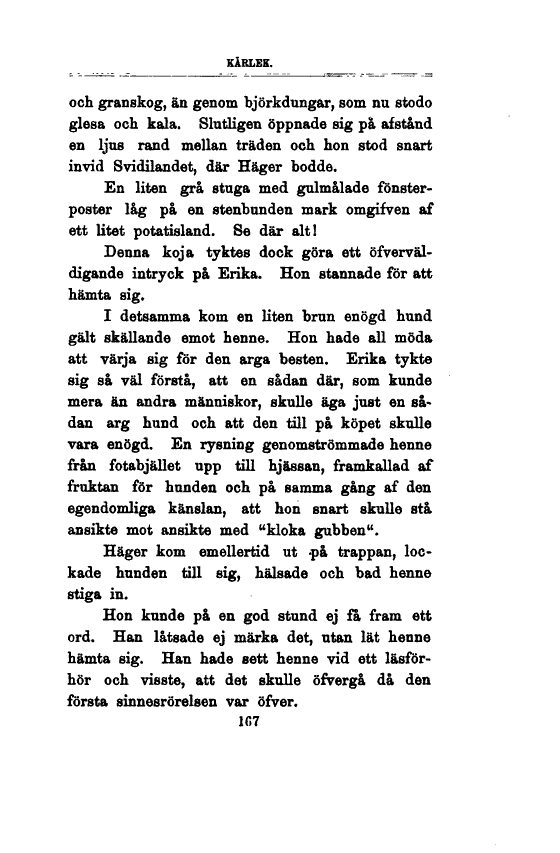 KÄRLEK.

och granskog, än genom björkdungar, som nu stodo glesa och kala. Slutligen öppnade sig på afstånd en ljus rand mellan träden och hon stod snart invid Svidilandet, där Häger bodde.

En liten grå stuga med gulmålade fönsterposter låg på en stenbunden mark omgifven af ett litet potatisland. Se där alt!

Denna koja tyktes dock göra ett öfverväldigande intryck på Erika. Hon stannade för att hämta sig.

I detsamma kom en liten brun enögd hund gält skällande emot henne. Hon hade all möda att värja sig för den arga besten. Erika tykte sig så väl förstå, att en sådan där, som kunde mera än andra människor, skulle äga just en sådan arg hund och att den till på köpet skulle vara enögd. En rysning genomströmmade henne från fotabjället upp till hjässan, framkallad af fruktan för hunden och på samma gång af den egendomliga känslan, att hon snart skulle stå ansikte mot ansikte med "kloka gubben".

Häger kom emellertid ut på trappan, lockade hunden till sig, hälsade och bad henne stiga in.

Hon kunde på en god stund ej få fram ett ord. Han låtsade ej märka det, utan lät henne hämta sig. Han hade sett henne vid ett läsförhör och visste, att det skulle öfvergå då den första sinnesrörelsen var öfver.

167